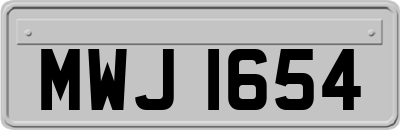 MWJ 1654